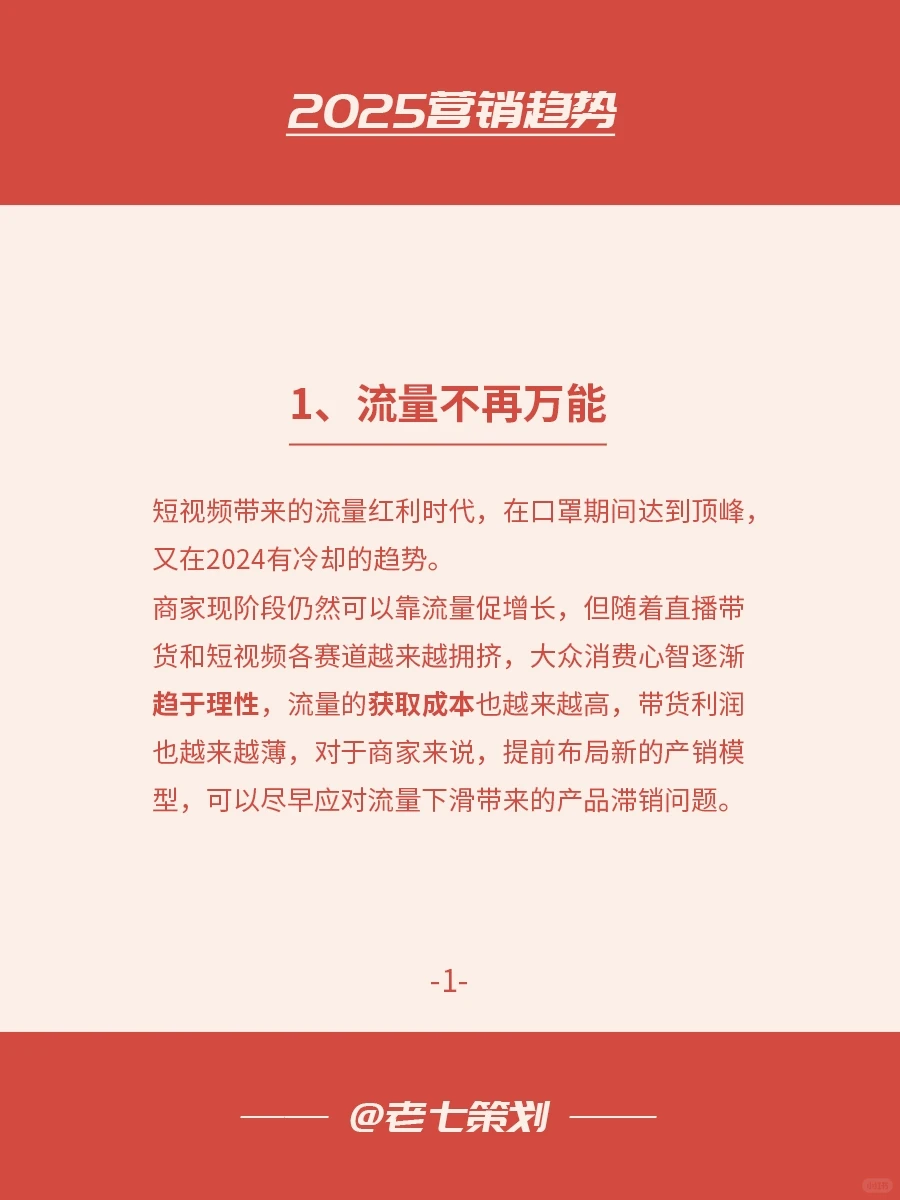 2025营销趋势

1、流量不再万能

短视频带来的流量红利时代，在口罩期间达到顶峰，又在2024有冷却的趋势。
商家现阶段仍然可以靠流量促增长，但随着直播带货和短视频各赛道越来越拥挤，大众消费心智逐渐趋于理性，流量的获取成本也越来越高，带货利润也越来越薄，对于商家来说，提前布局新的产销模型，可以尽早应对流量下滑带来的产品滞销问题。

-1-

@老七策划